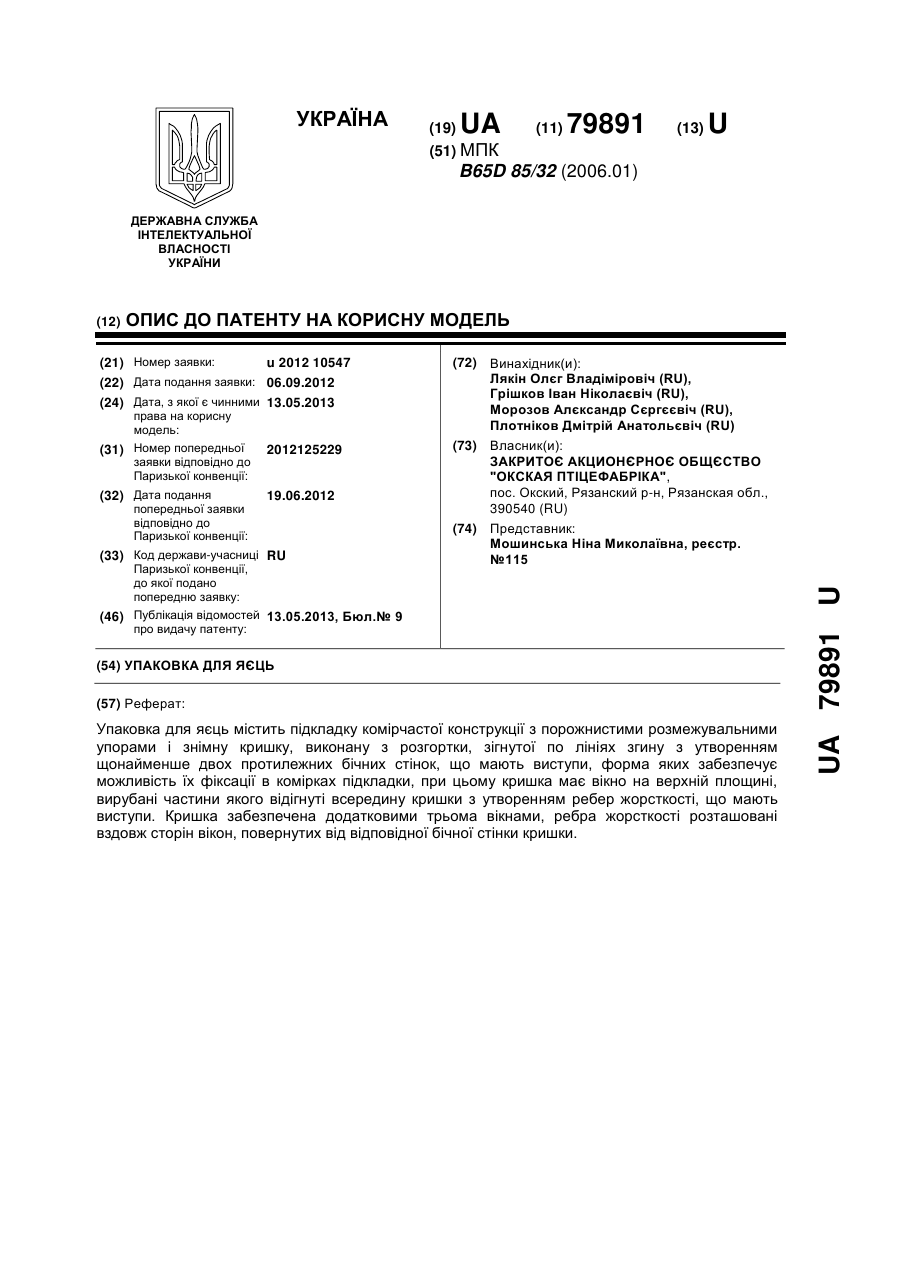 УКРАЇНА

(19) UA (11) 79891 (13) U

(51) МПК
B65D 85/32 (2006.01)

ДЕРЖАВНА СЛУЖБА ІНТЕЛЕКТУАЛЬНОЇ ВЛАСНОСТІ УКРАЇНИ

(12) ОПИС ДО ПАТЕНТУ НА КОРИСНУ МОДЕЛЬ

(21) Номер заявки: u 2012 10547
(22) Дата подання заявки: 06.09.2012
(24) Дата, з якої є чинними права на корисну модель: 13.05.2013
(31) Номер попередньої заявки відповідно до Паризької конвенції: 2012125229
(32) Дата подання попередньої заявки відповідно до Паризької конвенції: 19.06.2012
(33) Код держави-учасниці Паризької конвенції, до якої подано попередню заявку: RU
(46) Публікація відомостей про видачу патенту: 13.05.2013, Бюл.№ 9

(72) Винахідник(и):
Лякін Олєг Владіміровіч (RU),
Грішков Іван Ніколаєвіч (RU),
Морозов Алєксандр Сєргєєвіч (RU),
Плотніков Дмітрій Анатольєвіч (RU)

(73) Власник(и):
ЗАКРИТОЄ АКЦИОНЄРНОЄ ОБЩЄСТВО "ОКСКАЯ ПТІЦЕФАБРІКА",
пос. Окский, Рязанский р-н, Рязанская обл., 390540 (RU)

(74) Представник:
Мошинська Ніна Миколаївна, реєстр. №115

(54) УПАКОВКА ДЛЯ ЯЄЦЬ

(57) Реферат:

Упаковка для яєць містить підкладку комірчастої конструкції з порожнистими розмежувальними упорами і знімну кришку, виконану з розгортки, зігнутої по лініях згину з утворенням щонайменше двох протилежних бічних стінок, що мають виступи, форма яких забезпечує можливість їх фіксації в комірках підкладки, при цьому кришка має вікно на верхній площині, вирубані частини якого відігнуті всередину кришки з утворенням ребер жорсткості, що мають виступи. Кришка забезпечена додатковими трьома вікнами, ребра жорсткості розташовані вздовж сторін вікон, повернутих від відповідної бічної стінки кришки.

UA 79891 U